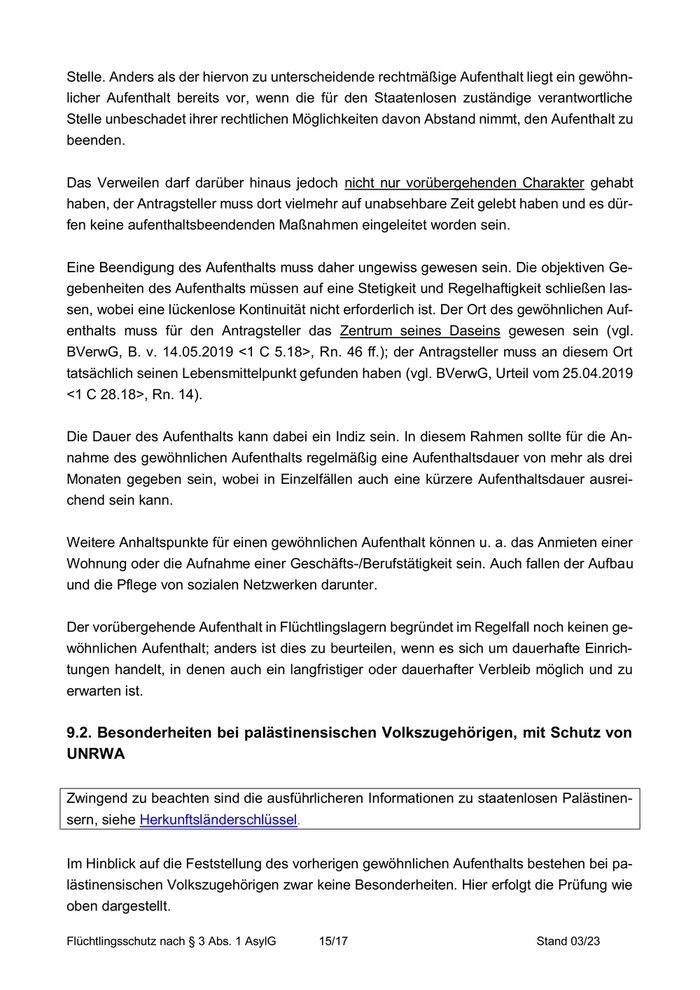 Stelle. Anders als der hiervon zu unterscheidende rechtmäßige Aufenthalt liegt ein gewöhnlicher Aufenthalt bereits vor, wenn die für den Staatenlosen zuständige verantwortliche Stelle unbeschadet ihrer rechtlichen Möglichkeiten davon Abstand nimmt, den Aufenthalt zu beenden.

Das Verweilen darf darüber hinaus jedoch nicht nur vorübergehenden Charakter gehabt haben, der Antragsteller muss dort vielmehr auf unabsehbare Zeit gelebt haben und es dürfen keine aufenthaltsbeendenden Maßnahmen eingeleitet worden sein.

Eine Beendigung des Aufenthalts muss daher ungewiss gewesen sein. Die objektiven Gegebenheiten des Aufenthalts müssen auf eine Stetigkeit und Regelhaftigkeit schließen lassen, wobei eine lückenlose Kontinuität nicht erforderlich ist. Der Ort des gewöhnlichen Aufenthalts muss für den Antragsteller das Zentrum seines Daseins gewesen sein (vgl. BVerwG, B. v. 14.05.2019 <1 C 5.18>, Rn. 46 ff.); der Antragsteller muss an diesem Ort tatsächlich seinen Lebensmittelpunkt gefunden haben (vgl. BVerwG, Urteil vom 25.04.2019 <1 C 28.18>, Rn. 14).

Die Dauer des Aufenthalts kann dabei ein Indiz sein. In diesem Rahmen sollte für die Annahme des gewöhnlichen Aufenthalts regelmäßig eine Aufenthaltsdauer von mehr als drei Monaten gegeben sein, wobei in Einzelfällen auch eine kürzere Aufenthaltsdauer ausreichend sein kann.

Weitere Anhaltspunkte für einen gewöhnlichen Aufenthalt können u. a. das Anmieten einer Wohnung oder die Aufnahme einer Geschäfts-/Berufstätigkeit sein. Auch fallen der Aufbau und die Pflege von sozialen Netzwerken darunter.

Der vorübergehende Aufenthalt in Flüchtlingslagern begründet im Regelfall noch keinen gewöhnlichen Aufenthalt; anders ist dies zu beurteilen, wenn es sich um dauerhafte Einrichtungen handelt, in denen auch ein langfristiger oder dauerhafter Verbleib möglich und zu erwarten ist.

9.2. Besonderheiten bei palästinensischen Volkszugehörigen, mit Schutz von UNRWA

Zwingend zu beachten sind die ausführlicheren Informationen zu staatenlosen Palästinensern, siehe Herkunftsländerschlüssel.

Im Hinblick auf die Feststellung des vorherigen gewöhnlichen Aufenthalts bestehen bei palästinensischen Volkszugehörigen zwar keine Besonderheiten. Hier erfolgt die Prüfung wie oben dargestellt.

Flüchtlingsschutz nach § 3 Abs. 1 AsylG 15/17 Stand 03/23